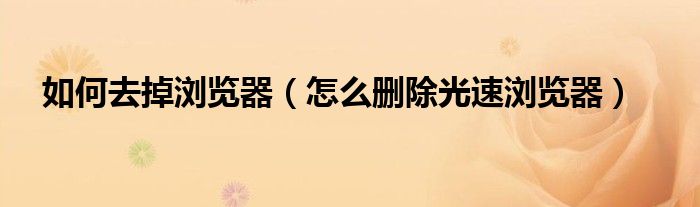 如何去掉浏览器（怎么删除光速浏览器）